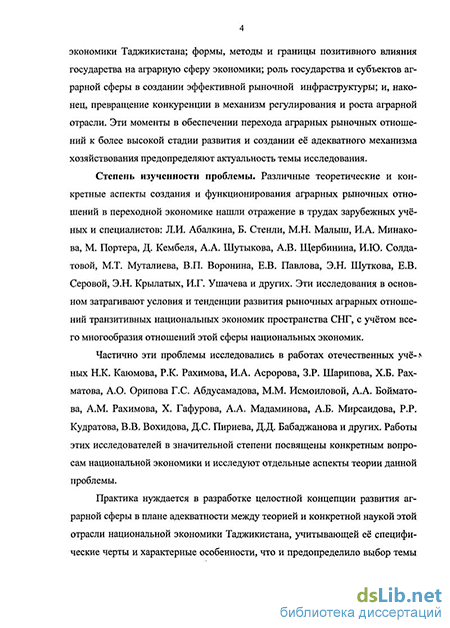 4

экономики Таджикистана; формы, методы и границы позитивного влияния государства на аграрную сферу экономики; роль государства и субъектов аграрной сферы в создании эффективной рыночной инфраструктуры; и, наконец, превращение конкуренции в механизм регулирования и роста аграрной отрасли. Эти моменты в обеспечении перехода аграрных рыночных отношений к более высокой стадии развития и создании её адекватного механизма хозяйствования предопределяют актуальность темы исследования.

Степень изученности проблемы. Различные теоретические и конкретные аспекты создания и функционирования аграрных рыночных отношений в переходной экономике нашли отражение в трудах зарубежных учёных и специалистов: Л.И. Абалкина, Б. Стенли, М.Н. Малыш, И.А. Минакова, М. Портера, Д. Кембеля, А.А. Шутыкова, А.В. Щербинина, И.Ю. Солдатовой, М.Т. Муталиева, В.П. Воронина, Е.В. Павлова, Э.Н. Шуткова, Е.В. Серовой, Э.Н. Крылатых, И.Г. Ушачева и других. Эти исследования в основном затрагивают условия и тенденции развития рыночных аграрных отношений транзитивных национальных экономик пространства СНГ, с учётом всего многообразия отношений этой сферы национальных экономик.

Частично эти проблемы исследовались в работах отечественных учёных Н.К. Каюмова, Р.К. Рахимова, И.А. Асророва, З.Р. Шарипова, Х.Б. Рахматова, А.О. Орипова Г.С. Абдусамадова, М.М. Исмоиловой, А.А. Бойматова, А.М. Рахимова, Х. Гафурова, А.А. Мадаминова, А.Б. Мирсаидова, Р.Р. Кудратова, В.В. Вохидова, Д.С. Пириева, Д.Д. Бабаджанова и других. Работы этих исследователей в значительной степени посвящены конкретным вопросам национальной экономики и исследуют отдельные аспекты теории данной проблемы.

Практика нуждается в разработке целостной концепции развития аграрной сферы в плане адекватности между теорией и конкретной наукой этой отрасли национальной экономики Таджикистана, учитывающей её специфические черты и характерные особенности, что и предопределило выбор темы

dsLib.net
библиотека диссертаций